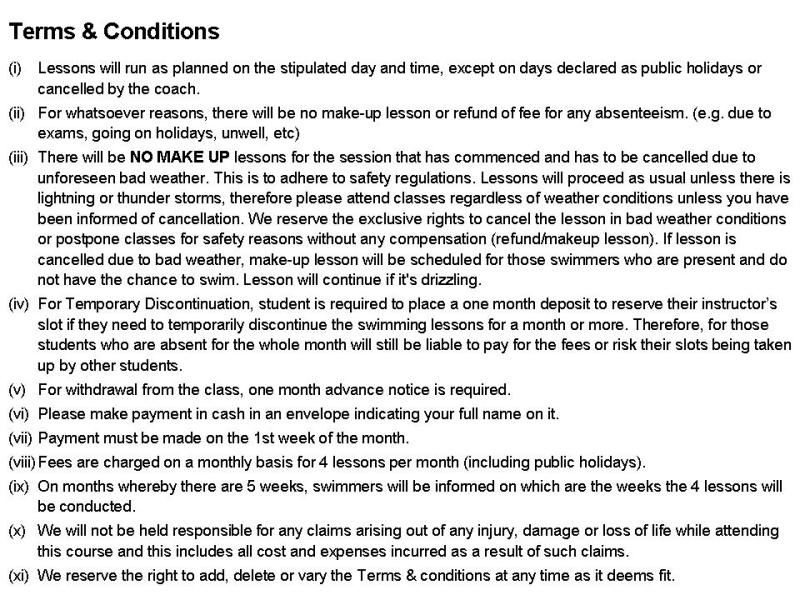 Terms & Conditions

(i) Lessons will run as planned on the stipulated day and time, except on days declared as public holidays or cancelled by the coach.

(ii) For whatsoever reasons, there will be no make-up lesson or refund of fee for any absenteeism. (e.g. due to exams, going on holidays, unwell, etc)

(iii) There will be NO MAKE UP lessons for the session that has commenced and has to be cancelled due to unforeseen bad weather. This is to adhere to safety regulations. Lessons will proceed as usual unless there is lightning or thunder storms, therefore please attend classes regardless of weather conditions unless you have been informed of cancellation. We reserve the exclusive rights to cancel the lesson in bad weather conditions or postpone classes for safety reasons without any compensation (refund/makeup lesson). If lesson is cancelled due to bad weather, make-up lesson will be scheduled for those swimmers who are present and do not have the chance to swim. Lesson will continue if it's drizzling.

(iv) For Temporary Discontinuation, student is required to place a one month deposit to reserve their instructor's slot if they need to temporarily discontinue the swimming lessons for a month or more. Therefore, for those students who are absent for the whole month will still be liable to pay for the fees or risk their slots being taken up by other students.

(v) For withdrawal from the class, one month advance notice is required.

(vi) Please make payment in cash in an envelope indicating your full name on it.

(vii) Payment must be made on the 1st week of the month.

(viii) Fees are charged on a monthly basis for 4 lessons per month (including public holidays).

(ix) On months whereby there are 5 weeks, swimmers will be informed on which are the weeks the 4 lessons will be conducted.

(x) We will not be held responsible for any claims arising out of any injury, damage or loss of life while attending this course and this includes all cost and expenses incurred as a result of such claims.

(xi) We reserve the right to add, delete or vary the Terms & conditions at any time as it deems fit.